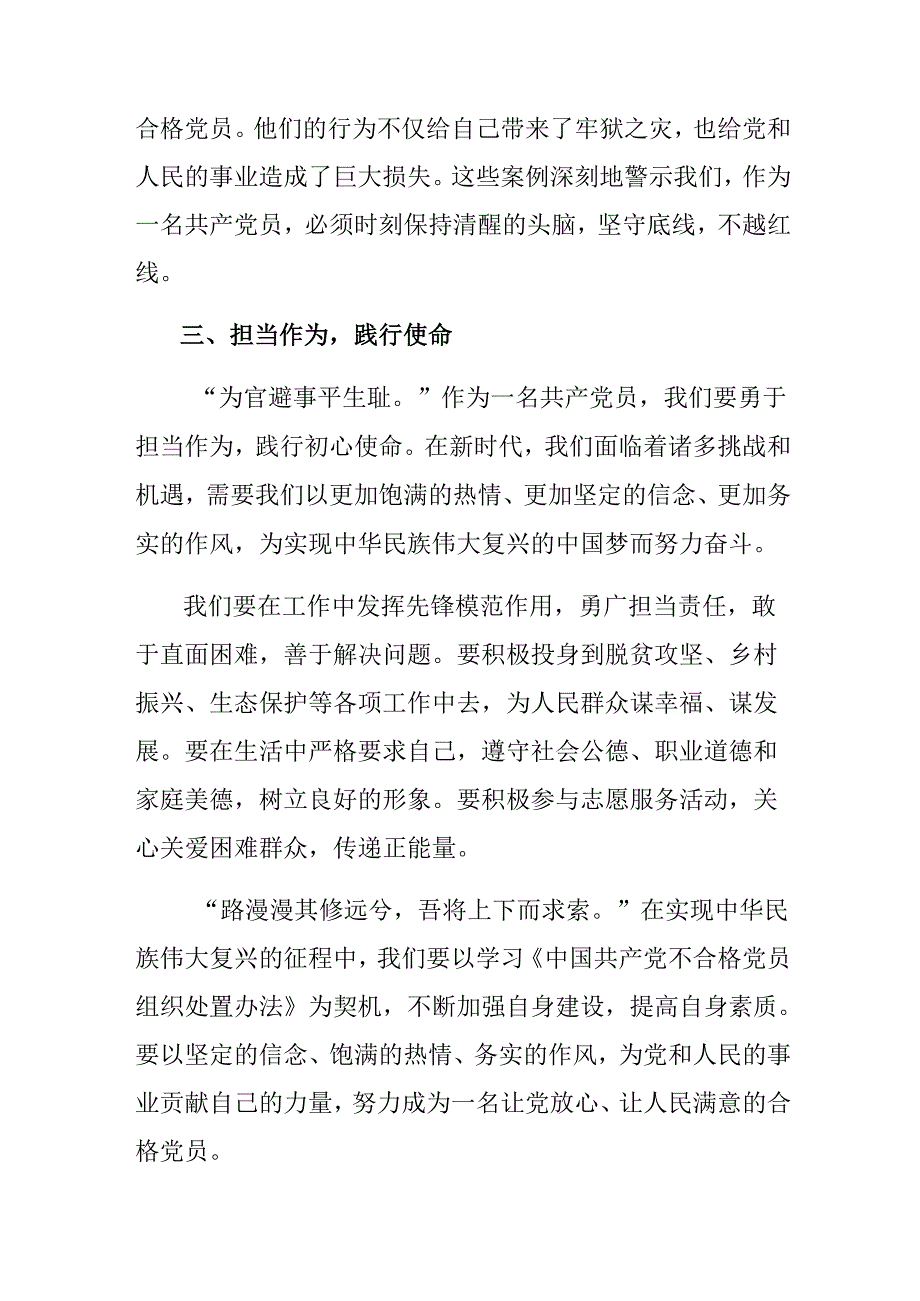 合格党员。他们的行为不仅给自己带来了牢狱之灾，也给党和人民的事业造成了巨大损失。这些案例深刻地警示我们，作为一名共产党员，必须时刻保持清醒的头脑，坚守底线，不越红线。

三、担当作为，践行使命

“为官避事平生耻。”作为一名共产党员，我们要勇于担当作为，践行初心使命。在新时代，我们面临着诸多挑战和机遇，需要我们以更加饱满的热情、更加坚定的信念、更加务实的作风，为实现中华民族伟大复兴的中国梦而努力奋斗。

我们要在工作中发挥先锋模范作用，勇广担当责任，敢于直面困难，善于解决问题。要积极投身到脱贫攻坚、乡村振兴、生态保护等各项工作中去，为人民群众谋幸福、谋发展。要在生活中严格要求自己，遵守社会公德、职业道德和家庭美德，树立良好的形象。要积极参与志愿服务活动，关心关爱困难群众，传递正能量。

“路漫漫其修远兮，吾将上下而求索。”在实现中华民族伟大复兴的征程中，我们要以学习《中国共产党不合格党员组织处置办法》为契机，不断加强自身建设，提高自身素质。要以坚定的信念、饱满的热情、务实的作风，为党和人民的事业贡献自己的力量，努力成为一名让党放心、让人民满意的合格党员。